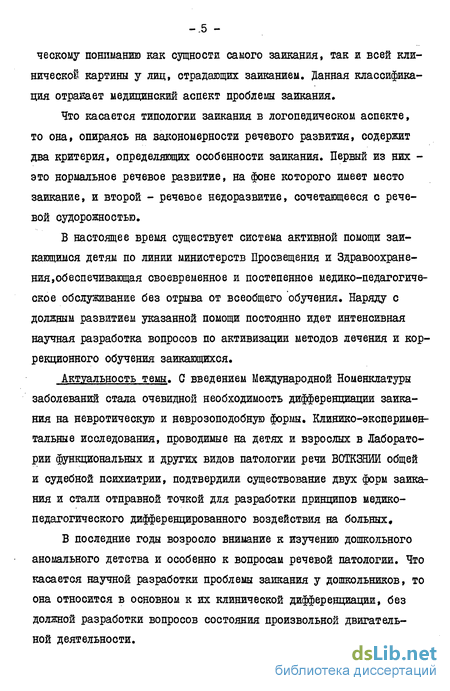 - 5 -

ческому пониманию как сущности самого заикания, так и всей клинической картины у лиц, страдающих заиканием. Данная классификация отражает медицинский аспект проблемы заикания.

Что касается типологии заикания в логопедическом аспекте, то она, опираясь на закономерности речевого развития, содержит два критерия, определяющих особенности заикания. Первый из них - это нормальное речевое развитие, на фоне которого имеет место заикание, и второй - речевое недоразвитие, сочетающееся с речевой судорожностью.

В настоящее время существует система активной помощи заикающимся детям по линии министерств Просвещения и Здравоохранения,обеспечивающая своевременное и постепенное медико-педагогическое обслуживание без отрыва от всеобщего обучения. Наряду с должным развитием указанной помощи постоянно идет интенсивная научная разработка вопросов по активизации методов лечения и коррекционного обучения заикающихся.

Актуальность темы. С введением Международной Номенклатуры заболеваний стала очевидной необходимость дифференциации заикания на невротическую и неврозоподобную формы. Клинико-экспериментальные исследования, проводимые на детях и взрослых в Лаборатории функциональных и других видов патологии речи ВОТКЗНИИ общей и судебной психиатрии, подтвердили существование двух форм заикания и стали отправной точкой для разработки принципов медико-педагогического дифференцированного воздействия на больных.

В последние годы возросло внимание к изучению дошкольного аномального детства и особенно к вопросам речевой патологии. Что касается научной разработки проблемы заикания у дошкольников, то она относится в основном к их клинической дифференциации, без должной разработки вопросов состояния произвольной двигательной деятельности.

dsLib.net
библиотека диссертаций